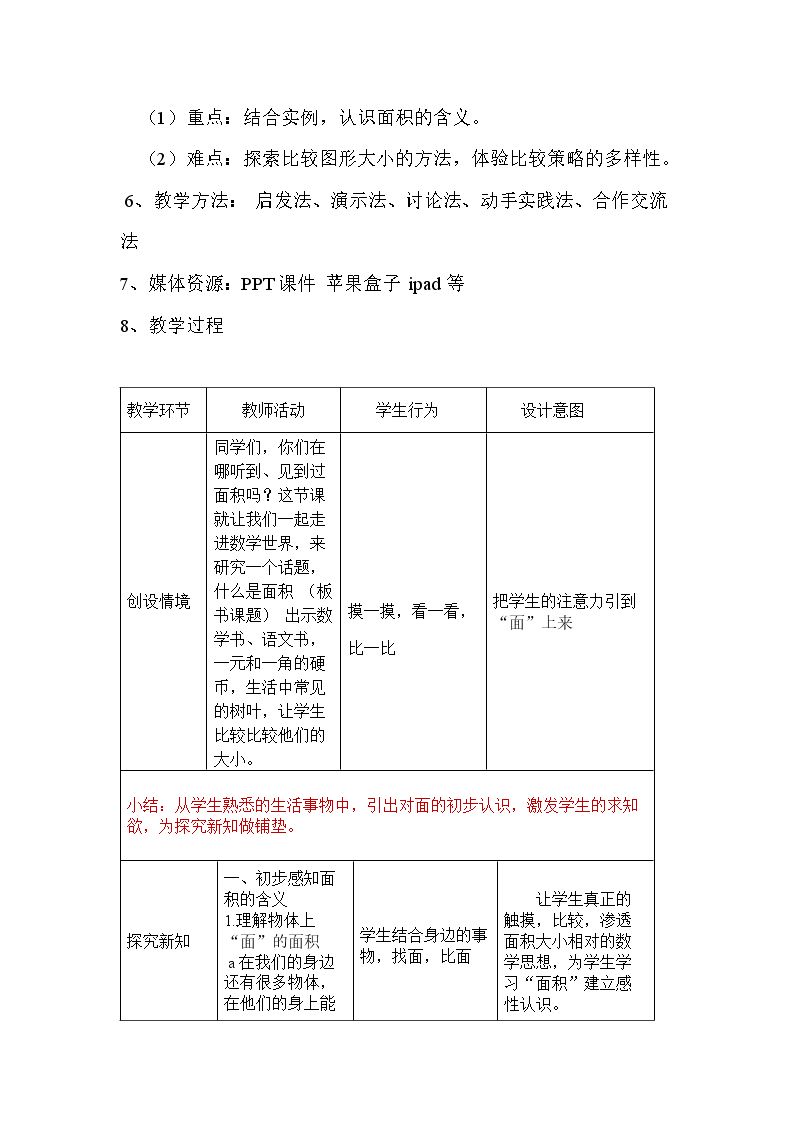 （1）重点：结合实例，认识面积的含义。

（2）难点：探索比较图形大小的方法，体验比较策略的多样性。

6、教学方法： 启发法、演示法、讨论法、动手实践法、合作交流法

7、媒体资源：PPT课件 苹果盒子 ipad等

8、教学过程

| 教学环节 | 教师活动 | 学生行为 | 设计意图 |
|---|---|---|---|
| 创设情境 | 同学们，你们在哪听到、见到过面积吗？这节课就让我们一起走进数学世界，来研究一个话题，什么是面积 （板书课题） 出示数学书、语文书，一元和一角的硬币，生活中常见的树叶，让学生比较比较他们的大小。 | 摸一摸，看一看，比一比 | 把学生的注意力引到“面”上来 |
| 小结：从学生熟悉的生活事物中，引出对面的初步认识，激发学生的求知欲，为探究新知做铺垫。 | | | |
| 探究新知 | 一、初步感知面积的含义 1.理解物体上“面”的面积 a在我们的身边还有很多物体，在他们的身上能 | 学生结合身边的事物，找面，比面 | 让学生真正的触摸，比较，渗透面积大小相对的数学思想，为学生学习“面积”建立感性认识。 |